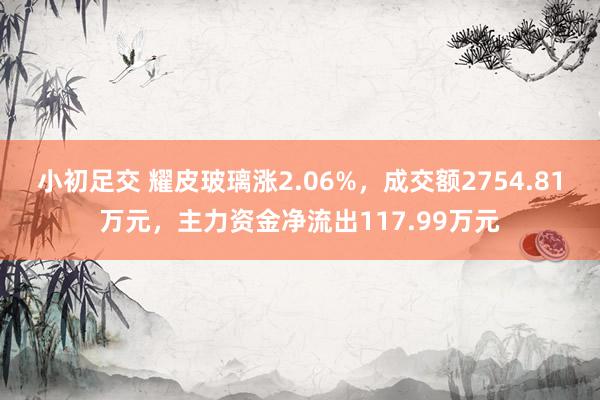 小初足交 耀皮玻璃涨2.06%，成交额2754.81万元，主力资金净流出117.99万元